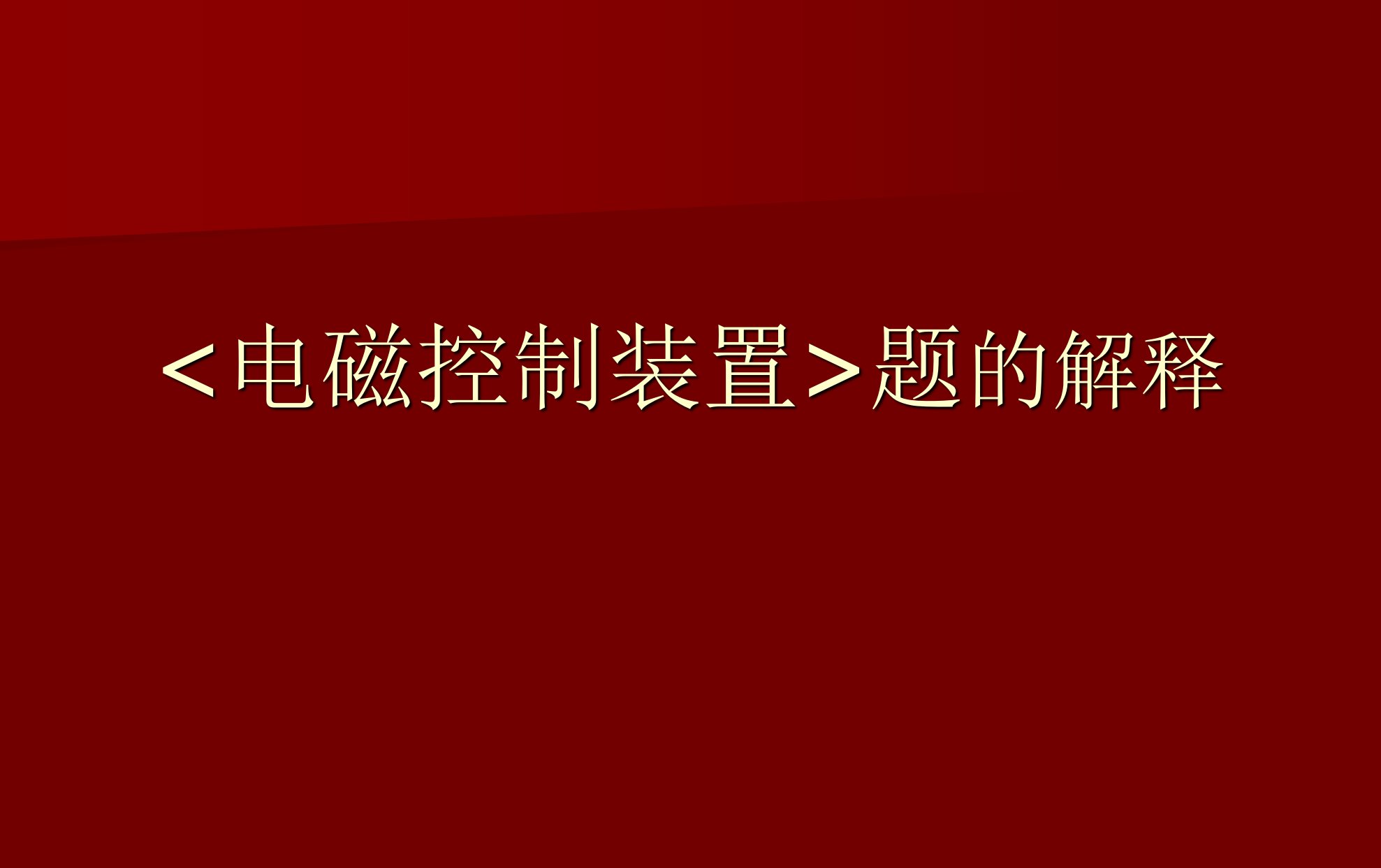 <电磁控制装置>题的解释